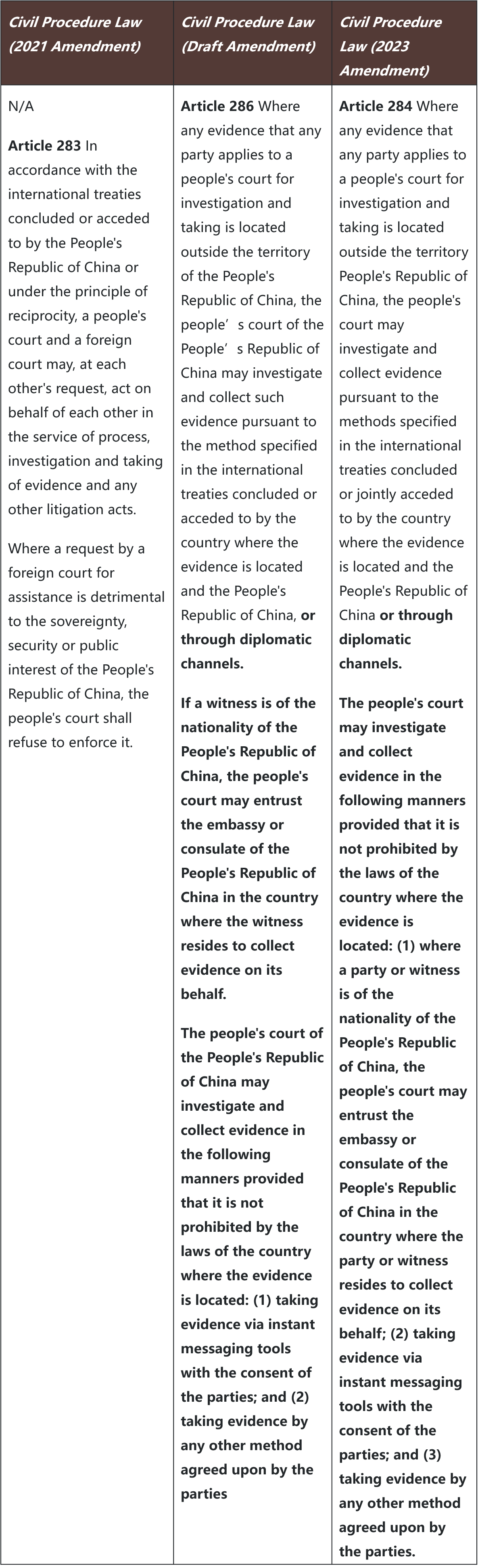 | Civil Procedure Law (2021 Amendment) | Civil Procedure Law (Draft Amendment) | Civil Procedure Law (2023 Amendment) |
|---|---|---|
| N/A<br><br>Article 283 In accordance with the international treaties concluded or acceded to by the People's Republic of China or under the principle of reciprocity, a people's court and a foreign court may, at each other's request, act on behalf of each other in the service of process, investigation and taking of evidence and any other litigation acts.<br><br>Where a request by a foreign court for assistance is detrimental to the sovereignty, security or public interest of the People's Republic of China, the people's court shall refuse to enforce it. | Article 286 Where any evidence that any party applies to a people's court for investigation and taking is located outside the territory of the People's Republic of China, the people’s court of the People’s Republic of China may investigate and collect such evidence pursuant to the method specified in the international treaties concluded or acceded to by the country where the evidence is located and the People's Republic of China, or through diplomatic channels.<br><br>If a witness is of the nationality of the People's Republic of China, the people's court may entrust the embassy or consulate of the People's Republic of China in the country where the witness resides to collect evidence on its behalf.<br><br>The people's court of the People's Republic of China may investigate and collect evidence in the following manners provided that it is not prohibited by the laws of the country where the evidence is located: (1) taking evidence via instant messaging tools with the consent of the parties; and (2) taking evidence by any other method agreed upon by the parties | Article 284 Where any evidence that any party applies to a people's court for investigation and taking is located outside the territory People's Republic of China, the people's court may investigate and collect evidence pursuant to the methods specified in the international treaties concluded or jointly acceded to by the country where the evidence is located and the People's Republic of China or through diplomatic channels.<br><br>The people's court may investigate and collect evidence in the following manners provided that it is not prohibited by the laws of the country where the evidence is located: (1) where a party or witness is of the nationality of the People's Republic of China, the people's court may entrust the embassy or consulate of the People's Republic of China in the country where the party or witness resides to collect evidence on its behalf; (2) taking evidence via instant messaging tools with the consent of the parties; and (3) taking evidence by any other method agreed upon by the parties. |